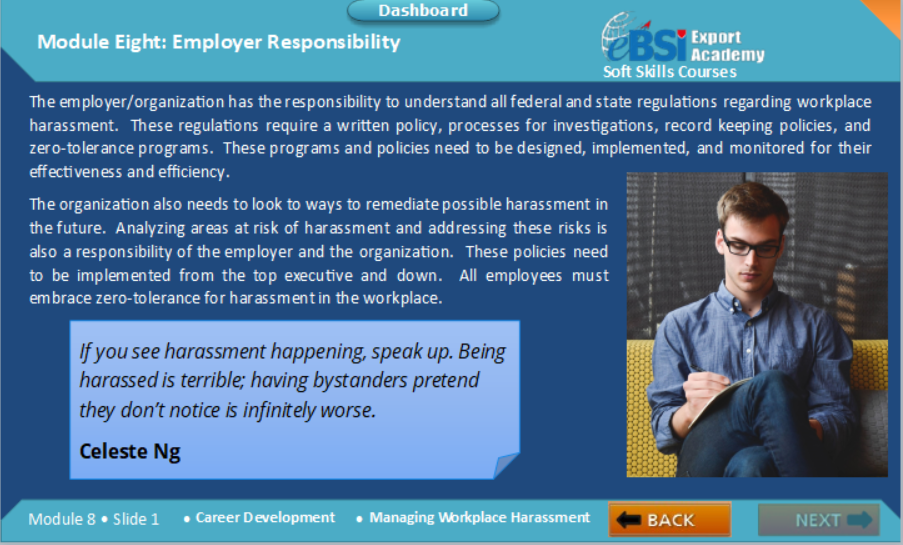 Dashboard

Module Eight: Employer Responsibility

eBSI Export Academy
Soft Skills Courses

The employer/organization has the responsibility to understand all federal and state regulations regarding workplace harassment. These regulations require a written policy, processes for investigations, record keeping policies, and zero-tolerance programs. These programs and policies need to be designed, implemented, and monitored for their effectiveness and efficiency.

The organization also needs to look to ways to remediate possible harassment in the future. Analyzing areas at risk of harassment and addressing these risks is also a responsibility of the employer and the organization. These policies need to be implemented from the top executive and down. All employees must embrace zero-tolerance for harassment in the workplace.

If you see harassment happening, speak up. Being harassed is terrible; having bystanders pretend they don't notice is infinitely worse.

Celeste Ng

Module 8 • Slide 1 • Career Development • Managing Workplace Harassment

BACK

NEXT